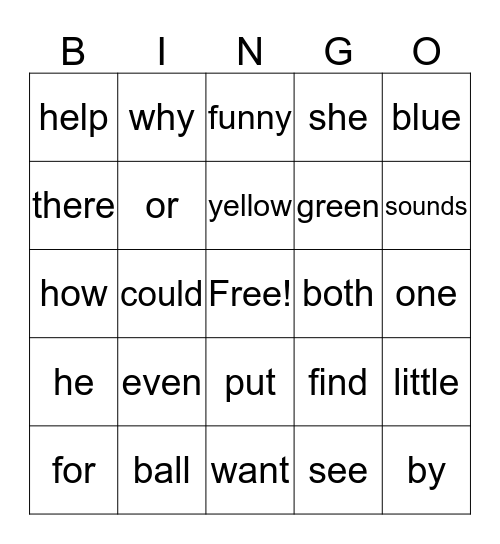 | B | I | N | G | O |
|---|---|---|---|---|
| help | why | funny | she | blue |
| there | or | yellow | green | sounds |
| how | could | Free! | both | one |
| he | even | put | find | little |
| for | ball | want | see | by |